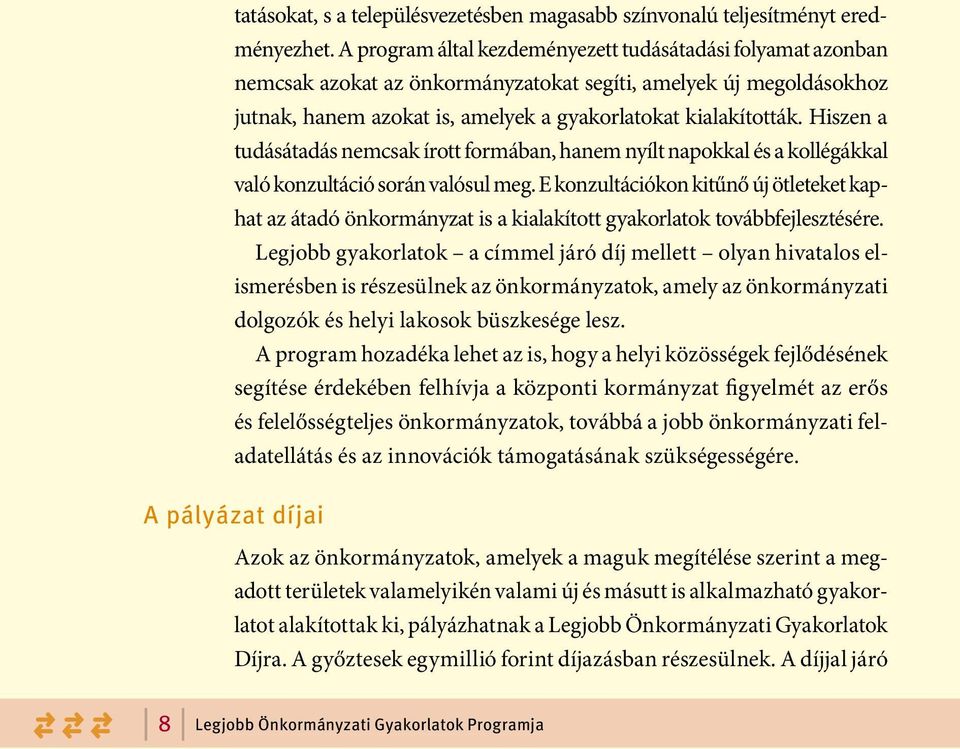 tatásokat, s a településvezetésben magasabb színvonalú teljesítményt eredményezhet. A program által kezdeményezett tudásátadási folyamat azonban nemcsak azokat az önkormányzatokat segíti, amelyek új megoldásokhoz jutnak, hanem azokat is, amelyek a gyakorlatokat kialakították. Hiszen a tudásátadás nemcsak írott formában, hanem nyílt napokkal és a kollégákkal való konzultáció során valósul meg. E konzultációkon kitűnő új ötleteket kaphat az átadó önkormányzat is a kialakított gyakorlatok továbbfejlesztésére.

Legjobb gyakorlatok – a címmel járó díj mellett – olyan hivatalos elismerésben is részesülnek az önkormányzatok, amely az önkormányzati dolgozók és helyi lakosok büszkesége lesz.

A program hozadéka lehet az is, hogy a helyi közösségek fejlődésének segítése érdekében felhívja a központi kormányzat figyelmét az erős és felelősségteljes önkormányzatok, továbbá a jobb önkormányzati feladatellátás és az innovációk támogatásának szükségességére.

A pályázat díjai

Azok az önkormányzatok, amelyek a maguk megítélése szerint a megadott területek valamelyikén valami új és másutt is alkalmazható gyakorlatot alakítottak ki, pályázhatnak a Legjobb Önkormányzati Gyakorlatok Díjra. A győztesek egymillió forint díjazásban részesülnek. A díjjal járó

8 Legjobb Önkormányzati Gyakorlatok Programja